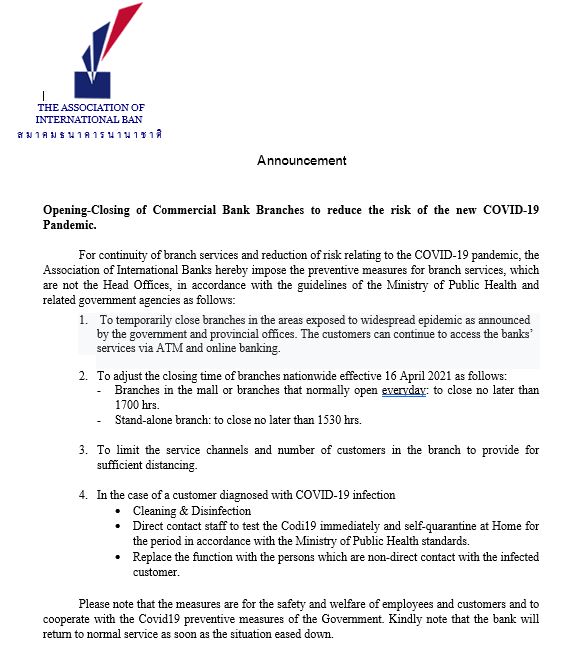 THE ASSOCIATION OF INTERNATIONAL BAN
สมาคมธนาคารนานาชาติ

Announcement

Opening-Closing of Commercial Bank Branches to reduce the risk of the new COVID-19 Pandemic.

For continuity of branch services and reduction of risk relating to the COVID-19 pandemic, the Association of International Banks hereby impose the preventive measures for branch services, which are not the Head Offices, in accordance with the guidelines of the Ministry of Public Health and related government agencies as follows:

1. To temporarily close branches in the areas exposed to widespread epidemic as announced by the government and provincial offices. The customers can continue to access the banks' services via ATM and online banking.

2. To adjust the closing time of branches nationwide effective 16 April 2021 as follows:
- Branches in the mall or branches that normally open everyday: to close no later than 1700 hrs.
- Stand-alone branch: to close no later than 1530 hrs.

3. To limit the service channels and number of customers in the branch to provide for sufficient distancing.

4. In the case of a customer diagnosed with COVID-19 infection
• Cleaning & Disinfection
• Direct contact staff to test the Codi19 immediately and self-quarantine at Home for the period in accordance with the Ministry of Public Health standards.
• Replace the function with the persons which are non-direct contact with the infected customer.

Please note that the measures are for the safety and welfare of employees and customers and to cooperate with the Covid19 preventive measures of the Government. Kindly note that the bank will return to normal service as soon as the situation eased down.